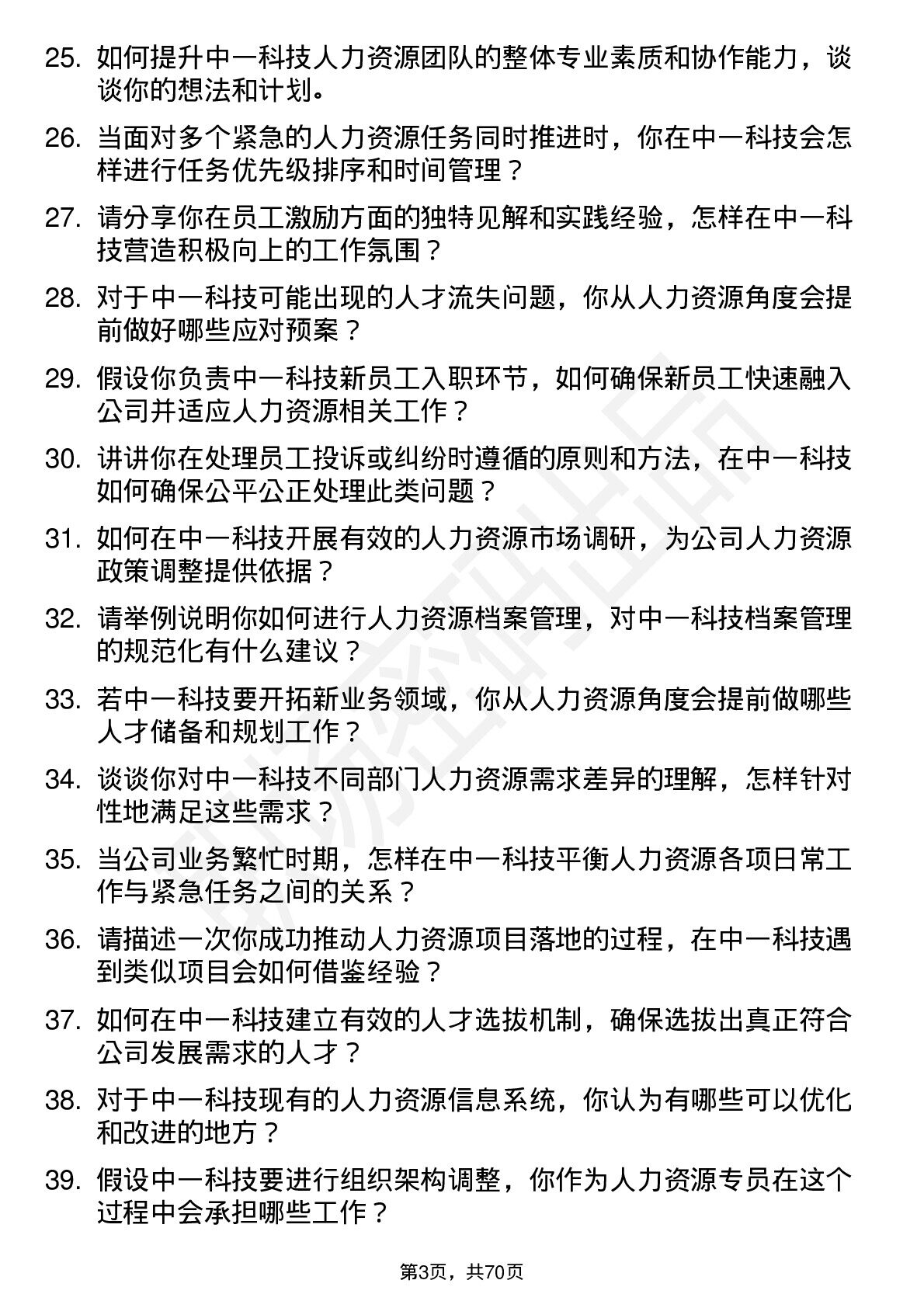 25. 如何提升中一科技人力资源团队的整体专业素质和协作能力，谈谈你的想法和计划。

26. 当面对多个紧急的人力资源任务同时推进时，你在中一科技会怎样进行任务优先级排序和时间管理？

27. 请分享你在员工激励方面的独特见解和实践经验，怎样在中一科技营造积极向上的工作氛围？

28. 对于中一科技可能出现的人才流失问题，你从人力资源角度会提前做好哪些应对预案？

29. 假设你负责中一科技新员工入职环节，如何确保新员工快速融入公司并适应人力资源相关工作？

30. 讲讲你在处理员工投诉或纠纷时遵循的原则和方法，在中一科技如何确保公平公正处理此类问题？

31. 如何在中一科技开展有效的人力资源市场调研，为公司人力资源政策调整提供依据？

32. 请举例说明你如何进行人力资源档案管理，对中一科技档案管理的规范化有什么建议？

33. 若中一科技要开拓新业务领域，你从人力资源角度会提前做哪些人才储备和规划工作？

34. 谈谈你对中一科技不同部门人力资源需求差异的理解，怎样针对性地满足这些需求？

35. 当公司业务繁忙时期，怎样在中一科技平衡人力资源各项日常工作与紧急任务之间的关系？

36. 请描述一次你成功推动人力资源项目落地的过程，在中一科技遇到类似项目会如何借鉴经验？

37. 如何在中一科技建立有效的人才选拔机制，确保选拔出真正符合公司发展需求的人才？

38. 对于中一科技现有的人力资源信息系统，你认为有哪些可以优化和改进的地方？

39. 假设中一科技要进行组织架构调整，你作为人力资源专员在这个过程中会承担哪些工作？

第3页，共70页